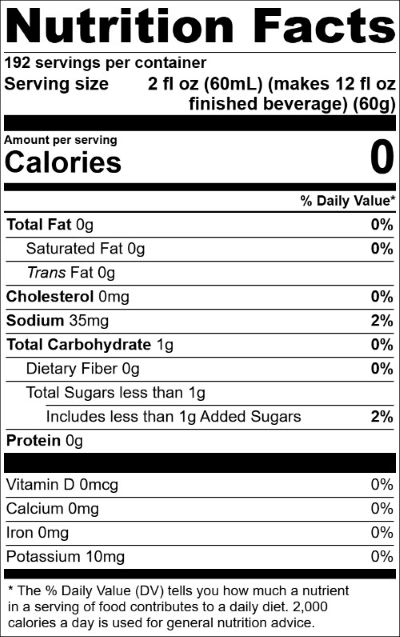 Nutrition Facts

192 servings per container
Serving size 2 fl oz (60mL) (makes 12 fl oz finished beverage) (60g)

Amount per serving
Calories 0

% Daily Value*

Total Fat 0g 0%
Saturated Fat 0g 0%
Trans Fat 0g
Cholesterol 0mg 0%
Sodium 35mg 2%
Total Carbohydrate 1g 0%
Dietary Fiber 0g 0%
Total Sugars less than 1g
Includes less than 1g Added Sugars 2%
Protein 0g

Vitamin D 0mcg 0%
Calcium 0mg 0%
Iron 0mg 0%
Potassium 10mg 0%

* The % Daily Value (DV) tells you how much a nutrient in a serving of food contributes to a daily diet. 2,000 calories a day is used for general nutrition advice.